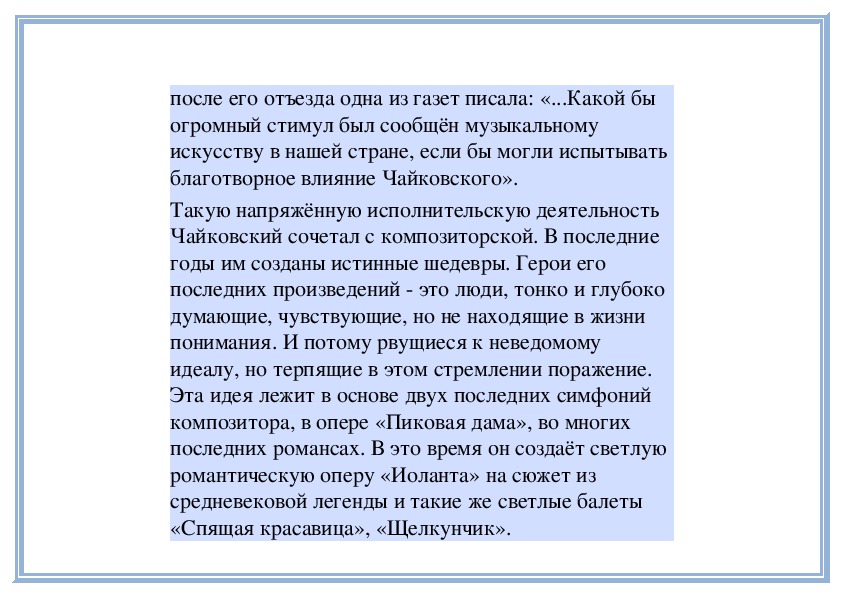 после его отъезда одна из газет писала: «...Какой бы огромный стимул был сообщён музыкальному искусству в нашей стране, если бы могли испытывать благотворное влияние Чайковского».

Такую напряжённую исполнительскую деятельность Чайковский сочетал с композиторской. В последние годы им созданы истинные шедевры. Герои его последних произведений - это люди, тонко и глубоко думающие, чувствующие, но не находящие в жизни понимания. И потому рвущиеся к неведомому идеалу, но терпящие в этом стремлении поражение. Эта идея лежит в основе двух последних симфоний композитора, в опере «Пиковая дама», во многих последних романсах. В это время он создаёт светлую романтическую оперу «Иоланта» на сюжет из средневековой легенды и такие же светлые балеты «Спящая красавица», «Щелкунчик».